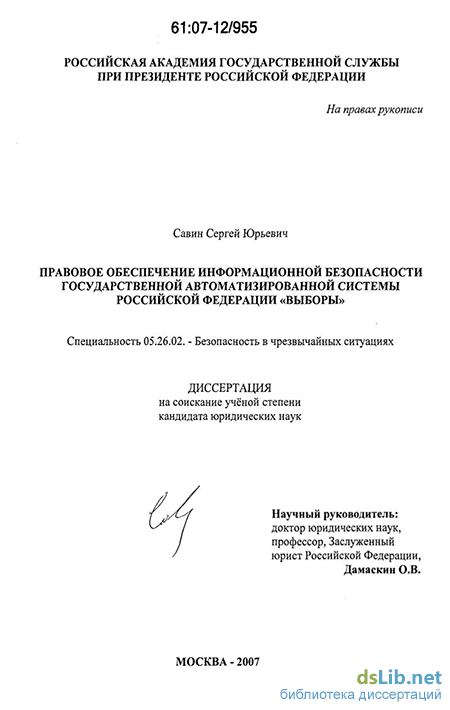 61:07-12/955

РОССИЙСКАЯ АКАДЕМИЯ ГОСУДАРСТВЕННОЙ СЛУЖБЫ ПРИ ПРЕЗИДЕНТЕ РОССИЙСКОЙ ФЕДЕРАЦИИ

На правах рукописи

Савин Сергей Юрьевич

ПРАВОВОЕ ОБЕСПЕЧЕНИЕ ИНФОРМАЦИОННОЙ БЕЗОПАСНОСТИ ГОСУДАРСТВЕННОЙ АВТОМАТИЗИРОВАННОЙ СИСТЕМЫ РОССИЙСКОЙ ФЕДЕРАЦИИ «ВЫБОРЫ»

Специальность 05.26.02. - Безопасность в чрезвычайных ситуациях

ДИССЕРТАЦИЯ
на соискание учёной степени
кандидата юридических наук

Научный руководитель:
доктор юридических наук,
профессор, Заслуженный
юрист Российской Федерации,
Дамаскин О.В.

МОСКВА - 2007

dsLib.net
библиотека диссертаций